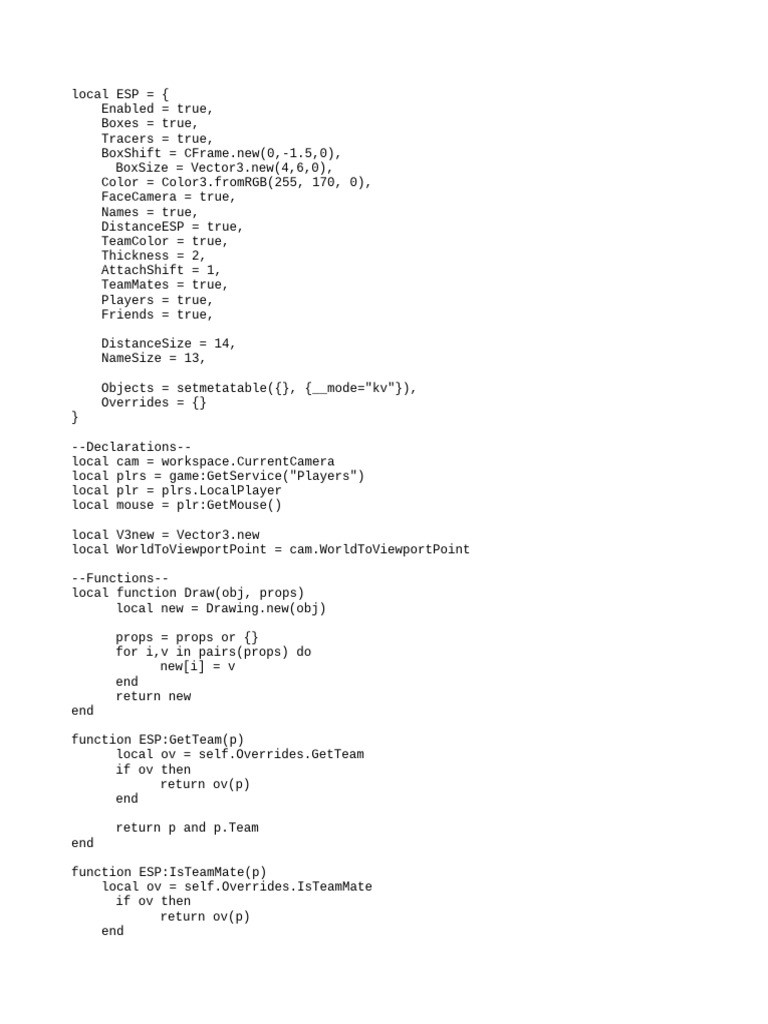 local ESP = {
    Enabled = true,
    Boxes = true,
    Tracers = true,
    BoxShift = CFrame.new(0,-1.5,0),
      BoxSize = Vector3.new(4,6,0),
    Color = Color3.fromRGB(255, 170, 0),
    FaceCamera = true,
    Names = true,
    DistanceESP = true,
    TeamColor = true,
    Thickness = 2,
    AttachShift = 1,
    TeamMates = true,
    Players = true,
    Friends = true,

    DistanceSize = 14,
    NameSize = 13,

    Objects = setmetatable({}, {__mode="kv"}),
    Overrides = {}
}

--Declarations--
local cam = workspace.CurrentCamera
local plrs = game:GetService("Players")
local plr = plrs.LocalPlayer
local mouse = plr:GetMouse()

local V3new = Vector3.new
local WorldToViewportPoint = cam.WorldToViewportPoint

--Functions--
local function Draw(obj, props)
      local new = Drawing.new(obj)

      props = props or {}
      for i,v in pairs(props) do
            new[i] = v
      end
      return new
end

function ESP:GetTeam(p)
      local ov = self.Overrides.GetTeam
      if ov then
            return ov(p)
      end

      return p and p.Team
end

function ESP:IsTeamMate(p)
    local ov = self.Overrides.IsTeamMate
      if ov then
            return ov(p)
    end